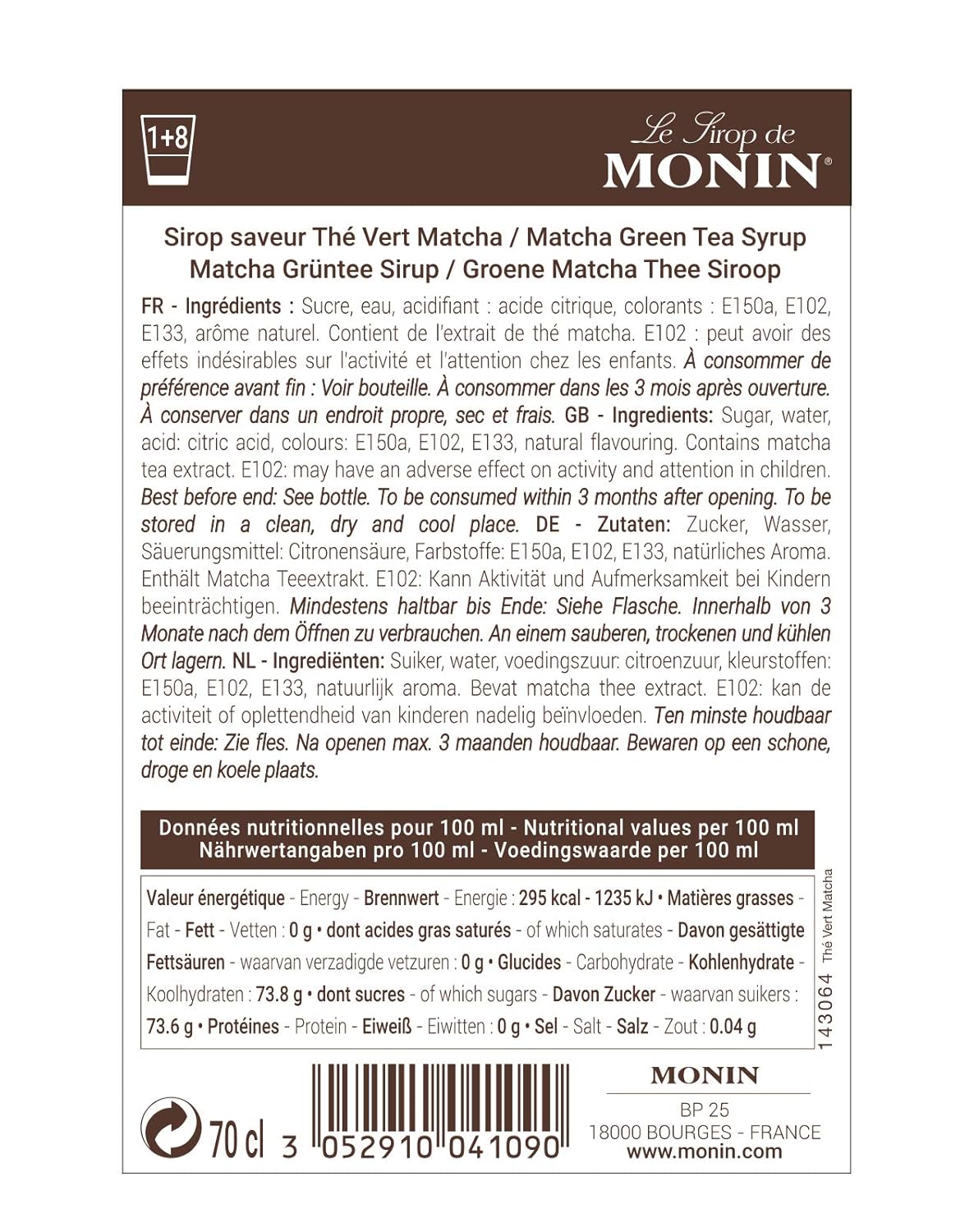 1+8

Le Sirop de
MONIN®

Sirop saveur Thé Vert Matcha / Matcha Green Tea Syrup
Matcha Grüntee Sirup / Groene Matcha Thee Siroop

FR - Ingrédients : Sucre, eau, acidifiant : acide citrique, colorants : E150a, E102, E133, arôme naturel. Contient de l'extrait de thé matcha. E102 : peut avoir des effets indésirables sur l'activité et l'attention chez les enfants. À consommer de préférence avant fin : Voir bouteille. À consommer dans les 3 mois après ouverture. À conserver dans un endroit propre, sec et frais. GB - Ingredients: Sugar, water, acid: citric acid, colours: E150a, E102, E133, natural flavouring. Contains matcha tea extract. E102: may have an adverse effect on activity and attention in children. Best before end: See bottle. To be consumed within 3 months after opening. To be stored in a clean, dry and cool place. DE - Zutaten: Zucker, Wasser, Säuerungsmittel: Citronensäure, Farbstoffe: E150a, E102, E133, natürliches Aroma. Enthält Matcha Teeextrakt. E102: Kann Aktivität und Aufmerksamkeit bei Kindern beeinträchtigen. Mindestens haltbar bis Ende: Siehe Flasche. Innerhalb von 3 Monate nach dem Öffnen zu verbrauchen. An einem sauberen, trockenen und kühlen Ort lagern. NL - Ingrediënten: Suiker, water, voedingszuur: citroenzuur, kleurstoffen: E150a, E102, E133, natuurlijk aroma. Bevat matcha thee extract. E102: kan de activiteit of oplettendheid van kinderen nadelig beïnvloeden. Ten minste houdbaar tot einde: Zie fles. Na openen max. 3 maanden houdbaar. Bewaren op een schone, droge en koele plaats.

Données nutritionnelles pour 100 ml - Nutritional values per 100 ml
Nährwertangaben pro 100 ml - Voedingswaarde per 100 ml

Valeur énergétique - Energy - Brennwert - Energie : 295 kcal - 1235 kJ • Matières grasses - Fat - Fett - Vetten : 0 g • dont acides gras saturés - of which saturates - Davon gesättigte Fettsäuren - waarvan verzadigde vetzuren : 0 g • Glucides - Carbohydrate - Kohlenhydrate - Koolhydraten : 73.8 g • dont sucres - of which sugars - Davon Zucker - waarvan suikers : 73.6 g • Protéines - Protein - Eiweiß - Eiwitten : 0 g • Sel - Salt - Salz - Zout : 0.04 g

143064 Thé Vert Matcha

70 cl 3 052910 041090

MONIN
BP 25
18000 BOURGES - FRANCE
www.monin.com